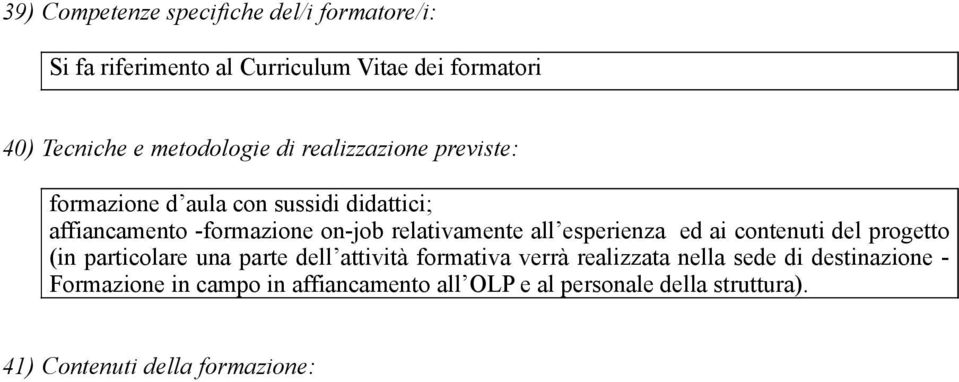 39) Competenze specifiche del/i formatore/i:

Si fa riferimento al Curriculum Vitae dei formatori

40) Tecniche e metodologie di realizzazione previste:

formazione d'aula con sussidi didattici;
affiancamento -formazione on-job relativamente all'esperienza ed ai contenuti del progetto (in particolare una parte dell'attività formativa verrà realizzata nella sede di destinazione - Formazione in campo in affiancamento all'OLP e al personale della struttura).

41) Contenuti della formazione: